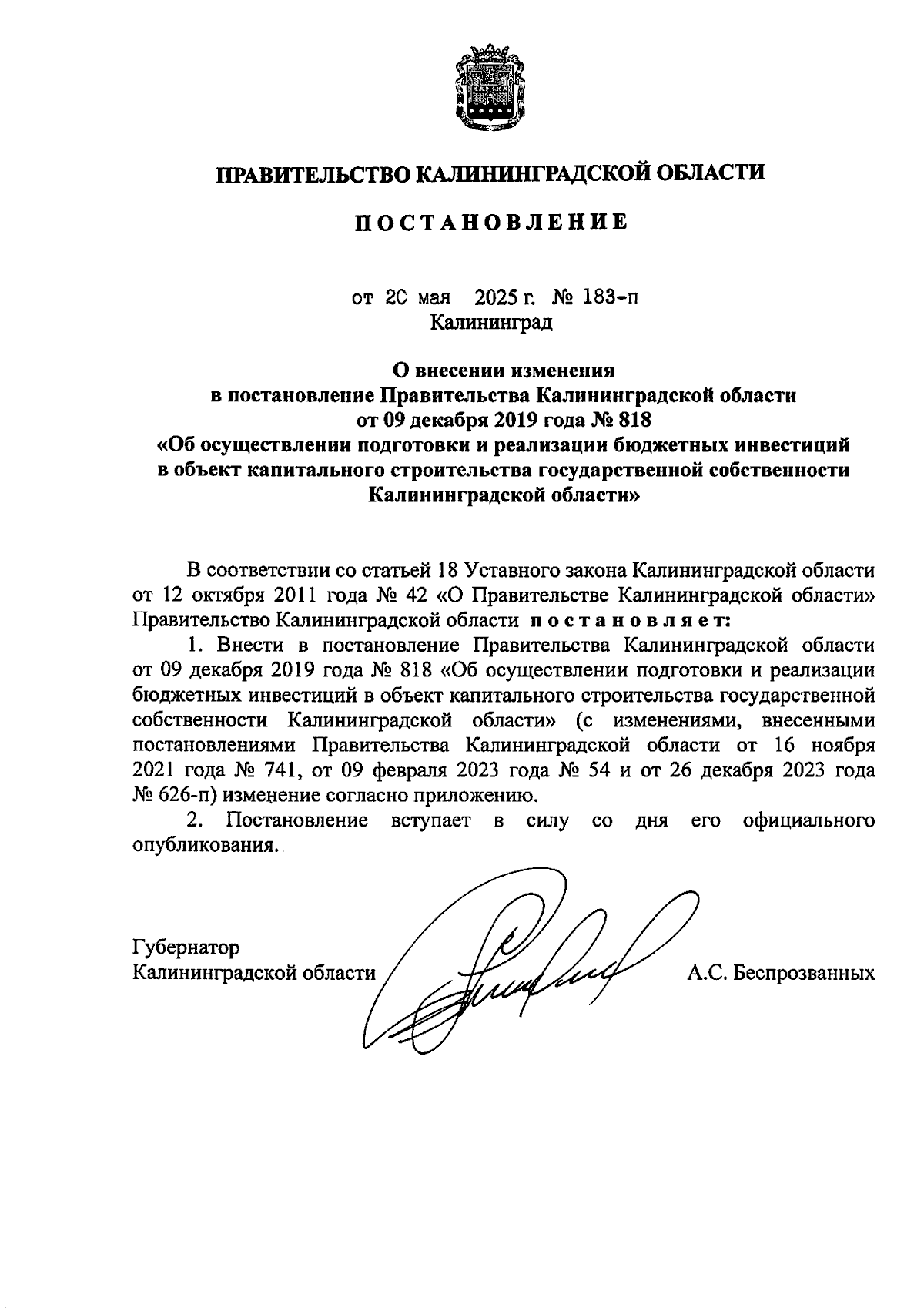 ПРАВИТЕЛЬСТВО КАЛИНИНГРАДСКОЙ ОБЛАСТИ

ПОСТАНОВЛЕНИЕ

от 20 мая 2025 г. № 183-п
Калининград

О внесении изменения
в постановление Правительства Калининградской области
от 09 декабря 2019 года № 818
«Об осуществлении подготовки и реализации бюджетных инвестиций в объект капитального строительства государственной собственности Калининградской области»

В соответствии со статьей 18 Уставного закона Калининградской области от 12 октября 2011 года № 42 «О Правительстве Калининградской области» Правительство Калининградской области постановляет:

1. Внести в постановление Правительства Калининградской области от 09 декабря 2019 года № 818 «Об осуществлении подготовки и реализации бюджетных инвестиций в объект капитального строительства государственной собственности Калининградской области» (с изменениями, внесенными постановлениями Правительства Калининградской области от 16 ноября 2021 года № 741, от 09 февраля 2023 года № 54 и от 26 декабря 2023 года № 626-п) изменение согласно приложению.

2. Постановление вступает в силу со дня его официального опубликования.

Губернатор
Калининградской области А.С. Беспрозванных